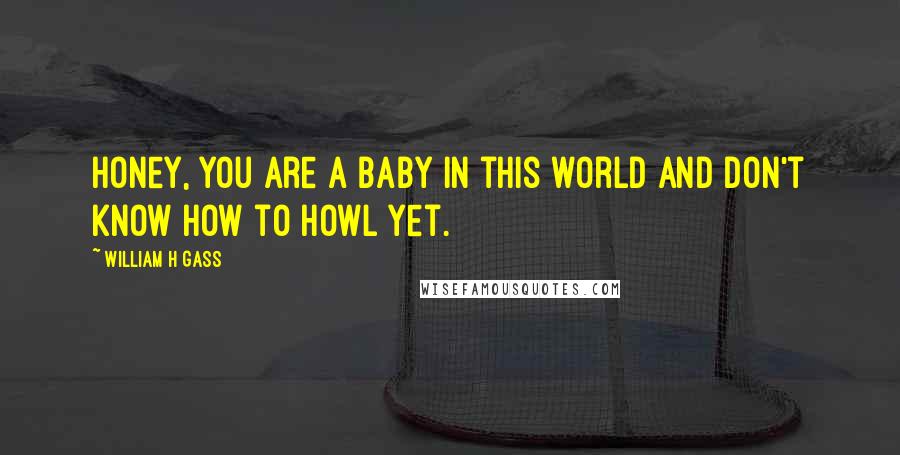 HONEY, YOU ARE A BABY IN THIS WORLD AND DON'T KNOW HOW TO HOWL YET.

~ WILLIAM H GASS

WISEFAMOUSQUOTES.COM